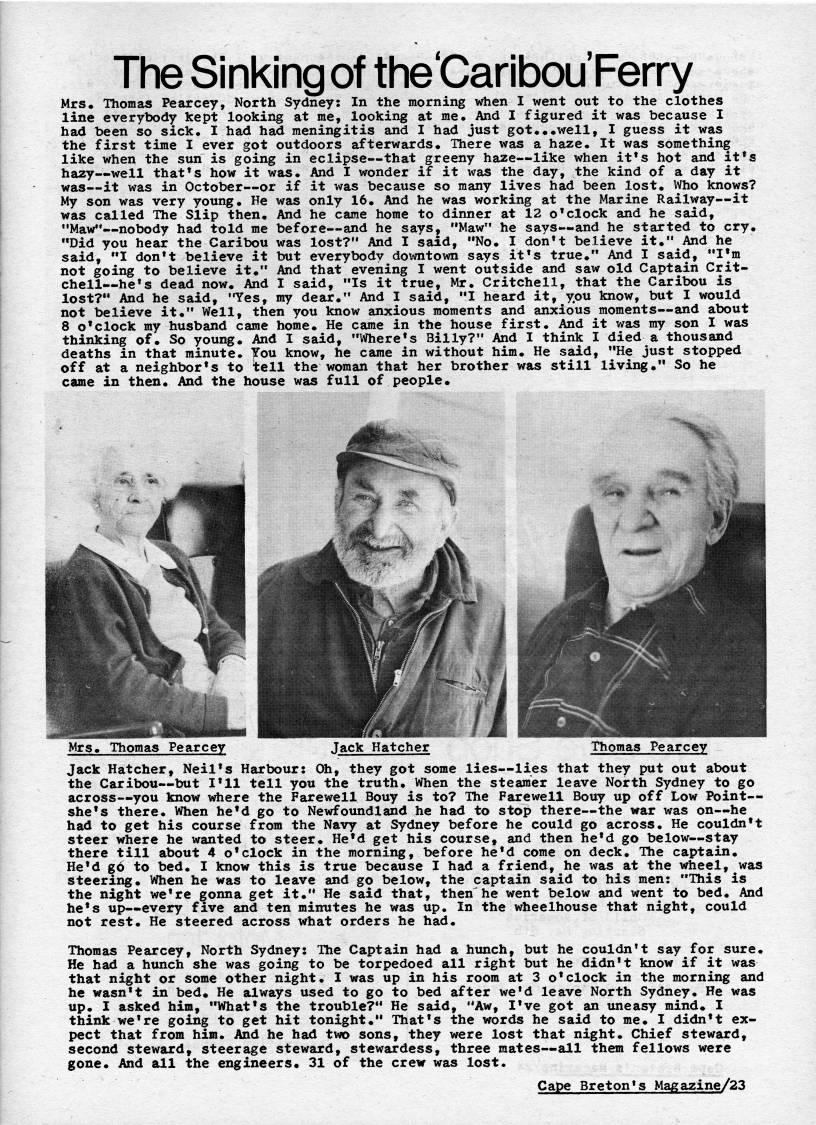 The Sinking of the 'Caribou' Ferry

Mrs. Thomas Pearcey, North Sydney: In the morning when I went out to the clothes line everybody kept looking at me, looking at me. And I figured it was because I had been so sick. I had had meningitis and I had just got...well, I guess it was the first time I ever got outdoors afterwards. There was a haze. It was something like when the sun is going in eclipse--that greeny haze--like when it's hot and it's hazy--well that's how it was. And I wonder if it was the day, the kind of a day it was--it was in October--or if it was because so many lives had been lost. Who knows? My son was very young. He was only 16. And he was working at the Marine Railway--it was called The Slip then. And he came home to dinner at 12 o'clock and he said, "Maw"--nobody had told me before--and he says, "Maw" he says--and he started to cry. "Did you hear the Caribou was lost?" And I said, "No. I don't believe it." And he said, "I don't believe it but everybody downtown says it's true." And I said, "I'm not going to believe it." And that evening I went outside and saw old Captain Critchell--he's dead now. And I said, "Is it true, Mr. Critchell, that the Caribou is lost?" And he said, "Yes, my dear." And I said, "I heard it, you know, but I would not believe it." Well, then you know anxious moments and anxious moments--and about 8 o'clock my husband came home. He came in the house first. And it was my son I was thinking of. So young. And I said, "Where's Billy?" And I think I died a thousand deaths in that minute. You know, he came in without him. He said, "He just stopped off at a neighbor's to tell the woman that her brother was still living." So he came in then. And the house was full of people.

Mrs. Thomas Pearcey

Jack Hatcher

Thomas Pearcey

Jack Hatcher, Neil's Harbour: Oh, they got some lies--lies that they put out about the Caribou--but I'll tell you the truth. When the steamer leave North Sydney to go across--you know where the Farewell Bouy is to? The Farewell Bouy up off Low Point--she's there. When he'd go to Newfoundland he had to stop there--the war was on--he had to get his course from the Navy at Sydney before he could go across. He couldn't steer where he wanted to steer. He'd get his course, and then he'd go below--stay there till about 4 o'clock in the morning, before he'd come on deck. The captain. He'd go to bed. I know this is true because I had a friend, he was at the wheel, was steering. When he was to leave and go below, the captain said to his men: "This is the night we're gonna get it." He said that, then he went below and went to bed. And he's up--every five and ten minutes he was up. In the wheelhouse that night, could not rest. He steered across what orders he had.

Thomas Pearcey, North Sydney: The Captain had a hunch, but he couldn't say for sure. He had a hunch she was going to be torpedoed all right but he didn't know if it was that night or some other night. I was up in his room at 3 o'clock in the morning and he wasn't in bed. He always used to go to bed after we'd leave North Sydney. He was up. I asked him, "What's the trouble?" He said, "Aw, I've got an uneasy mind. I think we're going to get hit tonight." That's the words he said to me. I didn't expect that from him. And he had two sons, they were lost that night. Chief steward, second steward, steerage steward, stewardess, three mates--all them fellows were gone. And all the engineers. 31 of the crew was lost.

Cape Breton's Magazine/23